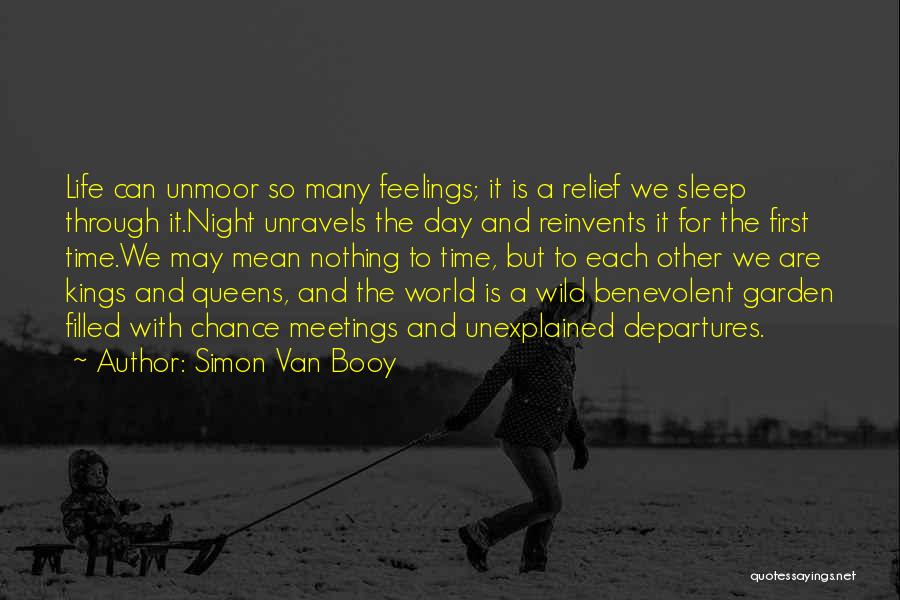 Life can unmoor so many feelings; it is a relief we sleep through it.Night unravels the day and reinvents it for the first time.We may mean nothing to time, but to each other we are kings and queens, and the world is a wild benevolent garden filled with chance meetings and unexplained departures.

~ Author: Simon Van Booy

quotessayings.net